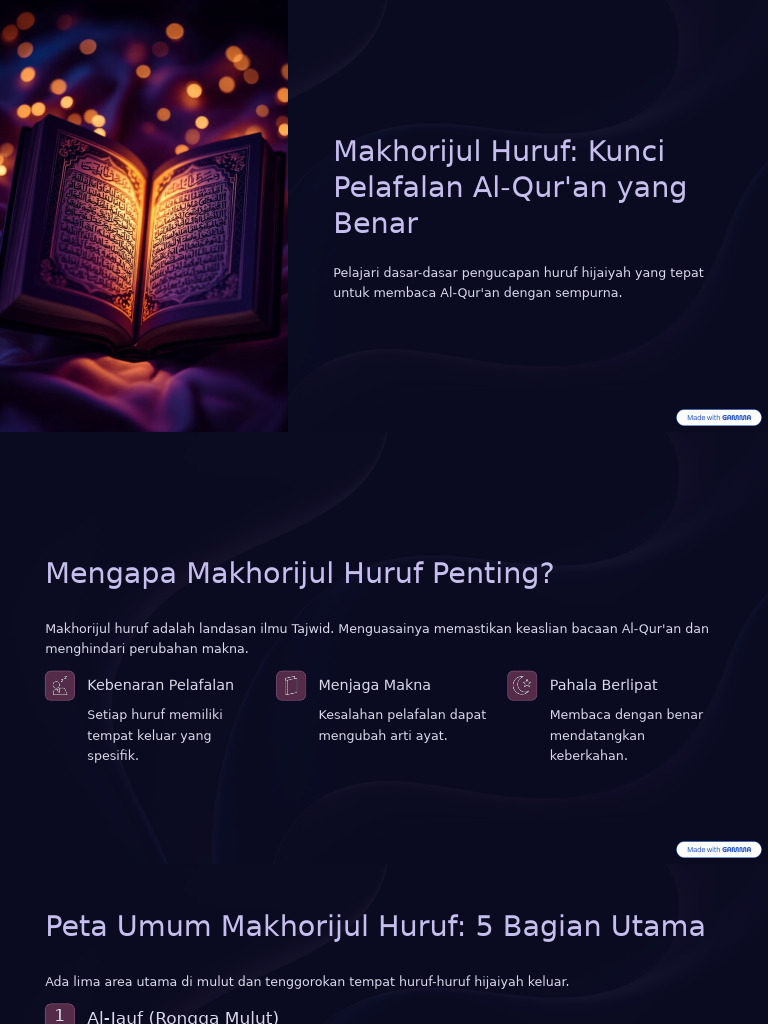 Makhorijul Huruf: Kunci Pelafalan Al-Qur'an yang Benar

Pelajari dasar-dasar pengucapan huruf hijaiyah yang tepat untuk membaca Al-Qur'an dengan sempurna.

Made with GAMMA

Mengapa Makhorijul Huruf Penting?

Makhorijul huruf adalah landasan ilmu Tajwid. Menguasainya memastikan keaslian bacaan Al-Qur'an dan menghindari perubahan makna.

Kebenaran Pelafalan

Setiap huruf memiliki tempat keluar yang spesifik.

Menjaga Makna

Kesalahan pelafalan dapat mengubah arti ayat.

Pahala Berlipat

Membaca dengan benar mendatangkan keberkahan.

Made with GAMMA

Peta Umum Makhorijul Huruf: 5 Bagian Utama

Ada lima area utama di mulut dan tenggorokan tempat huruf-huruf hijaiyah keluar.

1 Al-Jauf (Rongga Mulut)